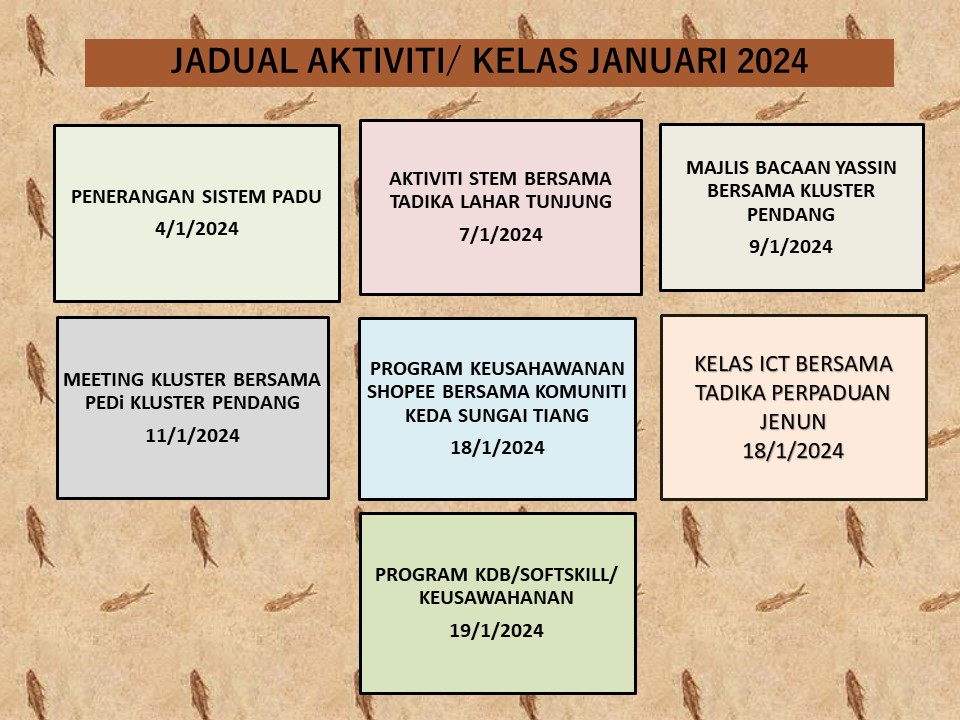 JADUAL AKTIVITI/ KELAS JANUARI 2024

PENERANGAN SISTEM PADU
4/1/2024

AKTIVITI STEM BERSAMA TADIKA LAHAR TUNJUNG
7/1/2024

MAJLIS BACAAN YASSIN BERSAMA KLUSTER PENDANG
9/1/2024

MEETING KLUSTER BERSAMA PEDi KLUSTER PENDANG
11/1/2024

PROGRAM KEUSAHAWANAN SHOPEE BERSAMA KOMUNITI KEDA SUNGAI TIANG
18/1/2024

KELAS ICT BERSAMA TADIKA PERPADUAN JENUN
18/1/2024

PROGRAM KDB/SOFTSKILL/ KEUSAWAHANAN
19/1/2024